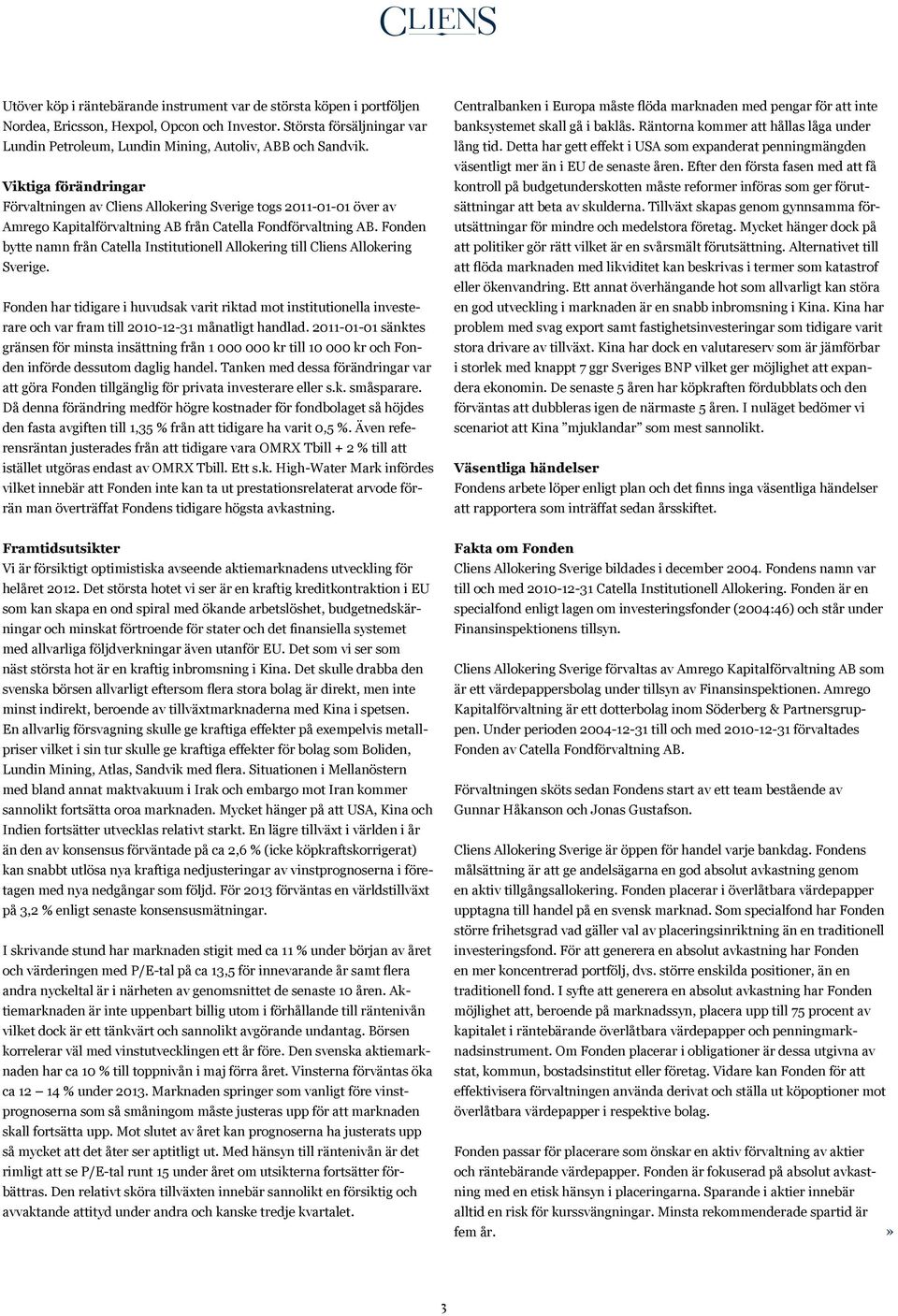 CLIENS

Utöver köp i räntebärande instrument var de största köpen i portföljen Nordea, Ericsson, Hexpol, Opcon och Investor. Största försäljningar var Lundin Petroleum, Lundin Mining, Autoliv, ABB och Sandvik.

Viktiga förändringar
Förvaltningen av Cliens Allokering Sverige togs 2011-01-01 över av Amrego Kapitalförvaltning AB från Catella Fondförvaltning AB. Fonden bytte namn från Catella Institutionell Allokering till Cliens Allokering Sverige.

Fonden har tidigare i huvudsak varit riktad mot institutionella investerare och var fram till 2010-12-31 månatligt handlad. 2011-01-01 sänktes gränsen för minsta insättning från 1 000 000 kr till 10 000 kr och Fonden införde dessutom daglig handel. Tanken med dessa förändringar var att göra Fonden tillgänglig för privata investerare eller s.k. småsparare. Då denna förändring medför högre kostnader för fondbolaget så höjdes den fasta avgiften till 1,35 % från att tidigare ha varit 0,5 %. Även referensräntan justerades från att tidigare vara OMRX Tbill + 2 % till att istället utgöras endast av OMRX Tbill. Ett s.k. High-Water Mark infördes vilket innebär att Fonden inte kan ta ut prestationsrelaterat arvode förrän man överträffat Fondens tidigare högsta avkastning.

Framtidsutsikter
Vi är försiktigt optimistiska avseende aktiemarknadens utveckling för helåret 2012. Det största hotet vi ser är en kraftig kreditkontraktion i EU som kan skapa en ond spiral med ökande arbetslöshet, budgetnedskärningar och minskat förtroende för stater och det finansiella systemet med allvarliga följdverkningar även utanför EU. Det som vi ser som näst största hot är en kraftig inbromsning i Kina. Det skulle drabba den svenska börsen allvarligt eftersom flera stora bolag är direkt, men inte minst indirekt, beroende av tillväxtmarknaderna med Kina i spetsen. En allvarlig försvagning skulle ge kraftiga effekter på exempelvis metallpriser vilket i sin tur skulle ge kraftiga effekter för bolag som Boliden, Lundin Mining, Atlas, Sandvik med flera. Situationen i Mellanöstern med bland annat maktvakuum i Irak och embargo mot Iran kommer sannolikt fortsätta oroa marknaden. Mycket hänger på att USA, Kina och Indien fortsätter utvecklas relativt starkt. En lägre tillväxt i världen i år än den av konsensus förväntade på ca 2,6 % (icke köpkraftskorrigerat) kan snabbt utlösa nya kraftiga nedjusteringar av vinstprognoserna i företagen med nya nedgångar som följd. För 2013 förväntas en världstillväxt på 3,2 % enligt senaste konsensusmätningar.

I skrivande stund har marknaden stigit med ca 11 % under början av året och värderingen med P/E-tal på ca 13,5 för innevarande år samt flera andra nyckeltal är i närheten av genomsnittet de senaste 10 åren. Aktiemarknaden är inte uppenbart billig utom i förhållande till räntenivån vilket dock är ett tänkvärt och sannolikt avgörande undantag. Börsen korrelerar väl med vinstutvecklingen ett år före. Den svenska aktiemarknaden har ca 10 % till toppnivån i maj förra året. Vinsterna förväntas öka ca 12 – 14 % under 2013. Marknaden springer som vanligt före vinstprognoserna som så småningom måste justeras upp för att marknaden skall fortsätta upp. Mot slutet av året kan prognoserna ha justerats upp så mycket att det åter ser aptitligt ut. Med hänsyn till räntenivån är det rimligt att se P/E-tal runt 15 under året om utsikterna fortsätter förbättras. Den relativt sköra tillväxten innebär sannolikt en försiktig och avvaktande attityd under andra och kanske tredje kvartalet.

Centralbanken i Europa måste flöda marknaden med pengar för att inte banksystemet skall gå i baklås. Räntorna kommer att hållas låga under lång tid. Detta har gett effekt i USA som expanderat penningmängden väsentligt mer än i EU de senaste åren. Efter den första fasen med att få kontroll på budgetunderskotten måste reformer införas som ger förutsättningar att beta av skulderna. Tillväxt skapas genom gynnsamma förutsättningar för mindre och medelstora företag. Mycket hänger dock på att politiker gör rätt vilket är en svårsmält förutsättning. Alternativet till att flöda marknaden med likviditet kan beskrivas i termer som katastrof eller ökenvandring. Ett annat överhängande hot som allvarligt kan störa en god utveckling i marknaden är en snabb inbromsning i Kina. Kina har problem med svag export samt fastighetsinvesteringar som tidigare varit stora drivare av tillväxt. Kina har dock en valutareserv som är jämförbar i storlek med knappt 7 ggr Sveriges BNP vilket ger möjlighet att expandera ekonomin. De senaste 5 åren har köpkraften fördubblats och den förväntas att dubbleras igen de närmaste 5 åren. I nuläget bedömer vi scenariot att Kina ”mjuklandar” som mest sannolikt.

Väsentliga händelser
Fondens arbete löper enligt plan och det finns inga väsentliga händelser att rapportera som inträffat sedan årsskiftet.

Fakta om Fonden
Cliens Allokering Sverige bildades i december 2004. Fondens namn var till och med 2010-12-31 Catella Institutionell Allokering. Fonden är en specialfond enligt lagen om investeringsfonder (2004:46) och står under Finansinspektionens tillsyn.

Cliens Allokering Sverige förvaltas av Amrego Kapitalförvaltning AB som är ett värdepappersbolag under tillsyn av Finansinspektionen. Amrego Kapitalförvaltning är ett dotterbolag inom Söderberg & Partnersgruppen. Under perioden 2004-12-31 till och med 2010-12-31 förvaltades Fonden av Catella Fondförvaltning AB.

Förvaltningen sköts sedan Fondens start av ett team bestående av Gunnar Håkanson och Jonas Gustafson.

Cliens Allokering Sverige är öppen för handel varje bankdag. Fondens målsättning är att ge andelsägarna en god absolut avkastning genom en aktiv tillgångsallokering. Fonden placerar i överlåtbara värdepapper upptagna till handel på en svensk marknad. Som specialfond har Fonden större frihetsgrad vad gäller val av placeringsinriktning än en traditionell investeringsfond. För att generera en absolut avkastning har Fonden en mer koncentrerad portfölj, dvs. större enskilda positioner, än en traditionell fond. I syfte att generera en absolut avkastning har Fonden möjlighet att, beroende på marknadssyn, placera upp till 75 procent av kapitalet i räntebärande överlåtbara värdepapper och penningmarknadsinstrument. Om Fonden placerar i obligationer är dessa utgivna av stat, kommun, bostadsinstitut eller företag. Vidare kan Fonden för att effektivisera förvaltningen använda derivat och ställa ut köpoptioner mot överlåtbara värdepapper i respektive bolag.

Fonden passar för placerare som önskar en aktiv förvaltning av aktier och räntebärande värdepapper. Fonden är fokuserad på absolut avkastning med en etisk hänsyn i placeringarna. Sparande i aktier innebär alltid en risk för kurssvängningar. Minsta rekommenderade spartid är fem år. »

3